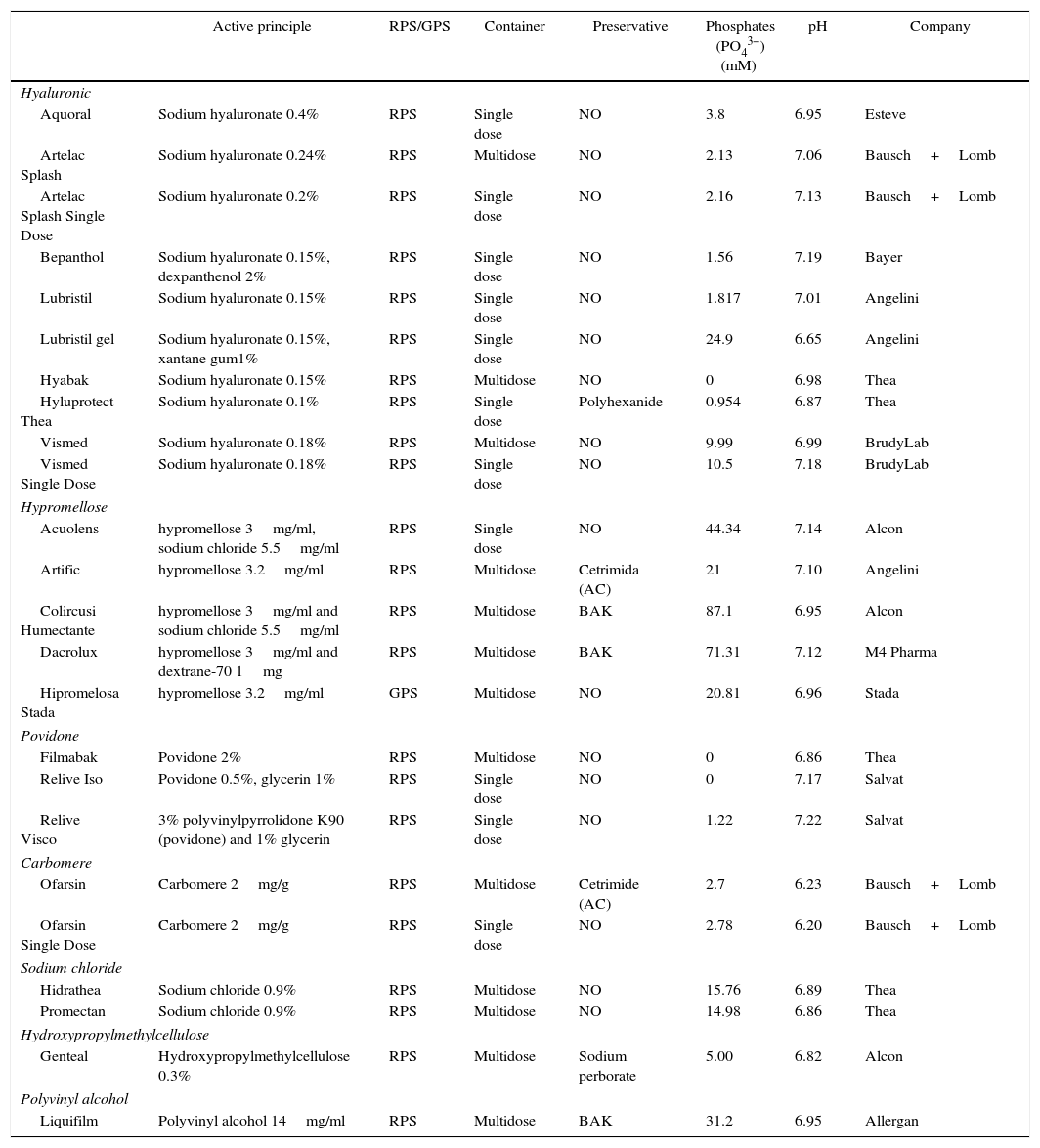 |  | Active principle | RPS/GPS | Container | Preservative | Phosphates ($PO_4^{3-}$) (mM) | pH | Company |
|---|---|---|---|---|---|---|---|
| *Hyaluronic* |  |  |  |  |  |  |  |
| Aquoral | Sodium hyaluronate 0.4% | RPS | Single dose | NO | 3.8 | 6.95 | Esteve |
| Artelac Splash | Sodium hyaluronate 0.24% | RPS | Multidose | NO | 2.13 | 7.06 | Bausch + Lomb |
| Artelac Splash Single Dose | Sodium hyaluronate 0.2% | RPS | Single dose | NO | 2.16 | 7.13 | Bausch + Lomb |
| Bepanthol | Sodium hyaluronate 0.15%, dexpanthenol 2% | RPS | Single dose | NO | 1.56 | 7.19 | Bayer |
| Lubristil | Sodium hyaluronate 0.15% | RPS | Single dose | NO | 1.817 | 7.01 | Angelini |
| Lubristil gel | Sodium hyaluronate 0.15%, xantane gum1% | RPS | Single dose | NO | 24.9 | 6.65 | Angelini |
| Hyabak | Sodium hyaluronate 0.15% | RPS | Multidose | NO | 0 | 6.98 | Thea |
| Hyluprotect Thea | Sodium hyaluronate 0.1% | RPS | Single dose | Polyhexanide | 0.954 | 6.87 | Thea |
| Vismed | Sodium hyaluronate 0.18% | RPS | Multidose | NO | 9.99 | 6.99 | BrudyLab |
| Vismed Single Dose | Sodium hyaluronate 0.18% | RPS | Single dose | NO | 10.5 | 7.18 | BrudyLab |
| *Hypromellose* |  |  |  |  |  |  |  |
| Acuolens | hypromellose 3 mg/ml, sodium chloride 5.5 mg/ml | RPS | Single dose | NO | 44.34 | 7.14 | Alcon |
| Artific | hypromellose 3.2 mg/ml | RPS | Multidose | Cetrimida (AC) | 21 | 7.10 | Angelini |
| Colircusi Humectante | hypromellose 3 mg/ml and sodium chloride 5.5 mg/ml | RPS | Multidose | BAK | 87.1 | 6.95 | Alcon |
| Dacrolux | hypromellose 3 mg/ml and dextrane-70 1 mg | RPS | Multidose | BAK | 71.31 | 7.12 | M4 Pharma |
| Hipromelosa Stada | hypromellose 3.2 mg/ml | GPS | Multidose | NO | 20.81 | 6.96 | Stada |
| *Povidone* |  |  |  |  |  |  |  |
| Filmabak | Povidone 2% | RPS | Multidose | NO | 0 | 6.86 | Thea |
| Relive Iso | Povidone 0.5%, glycerin 1% | RPS | Single dose | NO | 0 | 7.17 | Salvat |
| Relive Visco | 3% polyvinylpyrrolidone K90 (povidone) and 1% glycerin | RPS | Single dose | NO | 1.22 | 7.22 | Salvat |
| *Carbomere* |  |  |  |  |  |  |  |
| Ofarsin | Carbomere 2 mg/g | RPS | Multidose | Cetrimide (AC) | 2.7 | 6.23 | Bausch + Lomb |
| Ofarsin Single Dose | Carbomere 2 mg/g | RPS | Single dose | NO | 2.78 | 6.20 | Bausch + Lomb |
| *Sodium chloride* |  |  |  |  |  |  |  |
| Hidrathea | Sodium chloride 0.9% | RPS | Multidose | NO | 15.76 | 6.89 | Thea |
| Promectan | Sodium chloride 0.9% | RPS | Multidose | NO | 14.98 | 6.86 | Thea |
| *Hydroxypropylmethylcellulose* |  |  |  |  |  |  |  |
| Genteal | Hydroxypropylmethylcellulose 0.3% | RPS | Multidose | Sodium perborate | 5.00 | 6.82 | Alcon |
| *Polyvinyl alcohol* |  |  |  |  |  |  |  |
| Liquifilm | Polyvinyl alcohol 14 mg/ml | RPS | Multidose | BAK | 31.2 | 6.95 | Allergan |